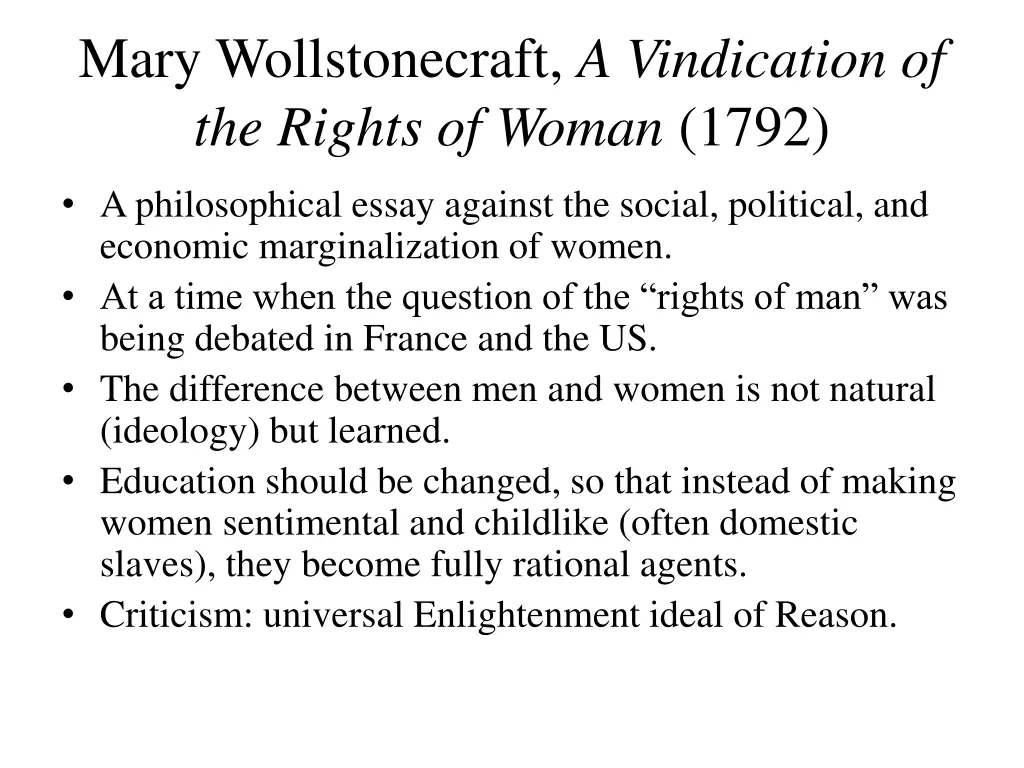 Mary Wollstonecraft, A Vindication of the Rights of Woman (1792)

• A philosophical essay against the social, political, and economic marginalization of women.
• At a time when the question of the “rights of man” was being debated in France and the US.
• The difference between men and women is not natural (ideology) but learned.
• Education should be changed, so that instead of making women sentimental and childlike (often domestic slaves), they become fully rational agents.
• Criticism: universal Enlightenment ideal of Reason.